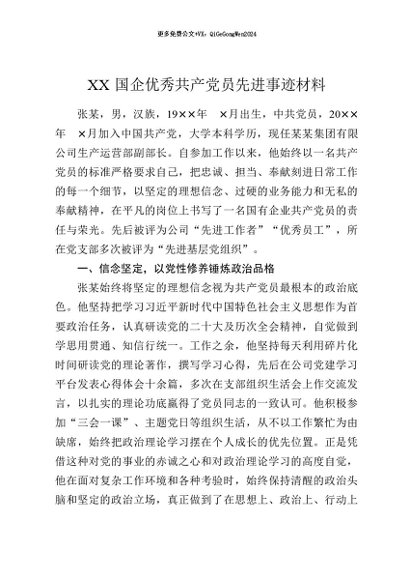 更多免费公文+VX：QiGeGongWen2024

XX 国企优秀共产党员先进事迹材料

张某，男，汉族，19××年 ×月出生，中共党员，20××年 ×月加入中国共产党，大学本科学历，现任某某集团有限公司生产运营部副部长。自参加工作以来，他始终以一名共产党员的标准严格要求自己，把忠诚、担当、奉献刻进日常工作的每一个细节，以坚定的理想信念、过硬的业务能力和无私的奉献精神，在平凡的岗位上书写了一名国有企业共产党员的责任与荣光。先后被评为公司“先进工作者”“优秀员工”，所在党支部多次被评为“先进基层党组织”。

一、信念坚定，以党性修养锤炼政治品格

张某始终将坚定的理想信念视为共产党员最根本的政治底色。他坚持把学习习近平新时代中国特色社会主义思想作为首要政治任务，认真研读党的二十大及历次全会精神，自觉做到学思用贯通、知信行统一。工作之余，他坚持每天利用碎片化时间研读党的理论著作，撰写学习心得，先后在公司党建学习平台发表心得体会十余篇，多次在支部组织生活会上作交流发言，以扎实的理论功底赢得了党员同志的一致认可。他积极参加“三会一课”、主题党日等组织生活，从不以工作繁忙为由缺席，始终把政治理论学习摆在个人成长的优先位置。正是凭借这种对党的事业的赤诚之心和对政治理论学习的高度自觉，他在面对复杂工作环境和各种考验时，始终保持清醒的政治头脑和坚定的政治立场，真正做到了在思想上、政治上、行动上